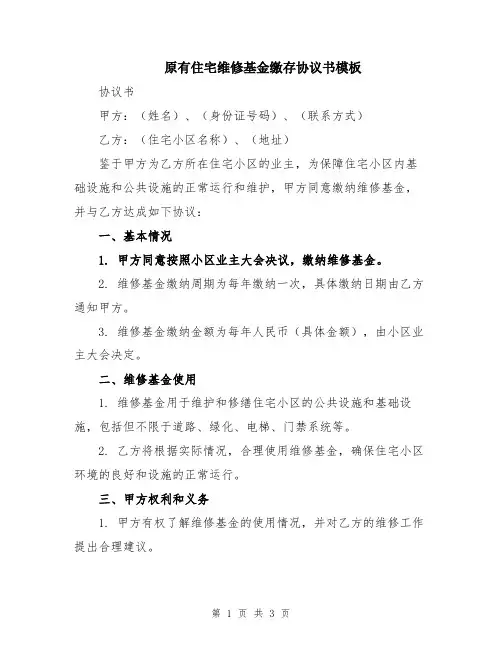 原有住宅维修基金缴存协议书模板

协议书

甲方：（姓名）、（身份证号码）、（联系方式）

乙方：（住宅小区名称）、（地址）

鉴于甲方为乙方所在住宅小区的业主，为保障住宅小区内基础设施和公共设施的正常运行和维护，甲方同意缴纳维修基金，并与乙方达成如下协议：

一、基本情况

1. 甲方同意按照小区业主大会决议，缴纳维修基金。

2. 维修基金缴纳周期为每年缴纳一次，具体缴纳日期由乙方通知甲方。

3. 维修基金缴纳金额为每年人民币（具体金额），由小区业主大会决定。

二、维修基金使用

1. 维修基金用于维护和修缮住宅小区的公共设施和基础设施，包括但不限于道路、绿化、电梯、门禁系统等。

2. 乙方将根据实际情况，合理使用维修基金，确保住宅小区环境的良好和设施的正常运行。

三、甲方权利和义务

1. 甲方有权了解维修基金的使用情况，并对乙方的维修工作提出合理建议。

第 1 页 共 3 页